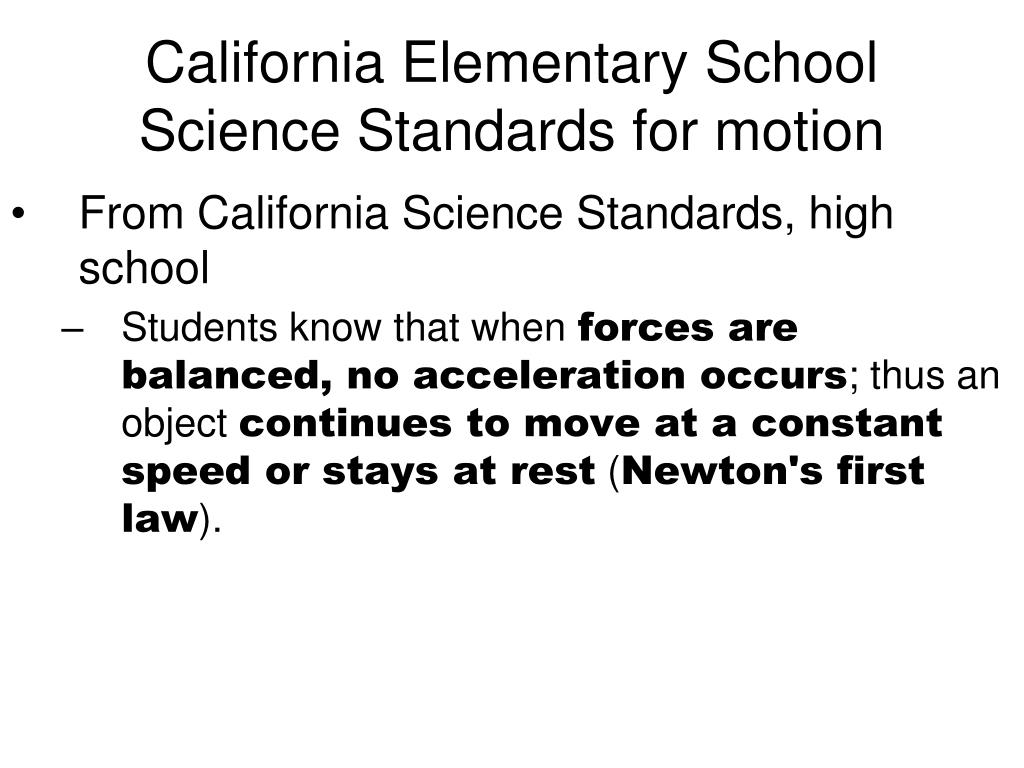 California Elementary School Science Standards for motion

• From California Science Standards, high school

– Students know that when forces are balanced, no acceleration occurs; thus an object continues to move at a constant speed or stays at rest (Newton's first law).